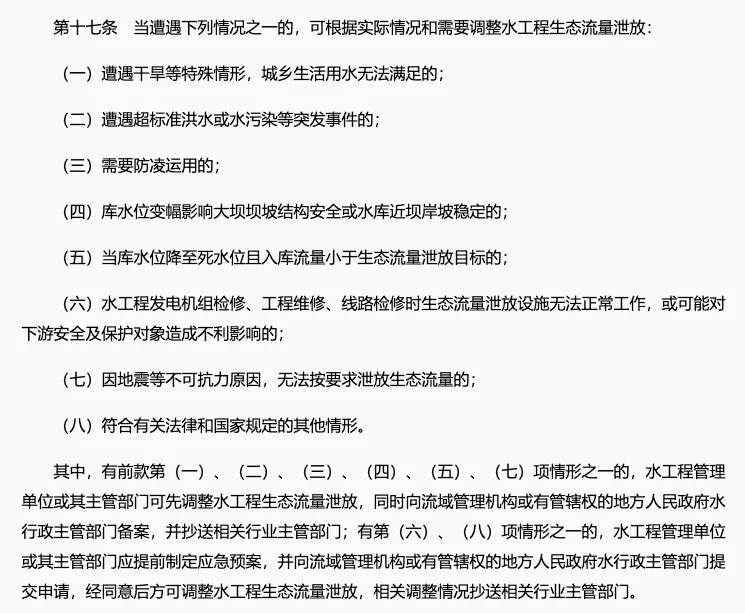 第十七条　当遭遇下列情况之一的，可根据实际情况和需要调整水工程生态流量泄放：

（一）遭遇干旱等特殊情形，城乡生活用水无法满足的；

（二）遭遇超标准洪水或水污染等突发事件的；

（三）需要防凌运用的；

（四）库水位变幅影响大坝坝坡结构安全或水库近坝岸坡稳定的；

（五）当库水位降至死水位且入库流量小于生态流量泄放目标的；

（六）水工程发电机组检修、工程维修、线路检修时生态流量泄放设施无法正常工作，或可能对下游安全及保护对象造成不利影响的；

（七）因地震等不可抗力原因，无法按要求泄放生态流量的；

（八）符合有关法律和国家规定的其他情形。

其中，有前款第（一）、（二）、（三）、（四）、（五）、（七）项情形之一的，水工程管理单位或其主管部门可先调整水工程生态流量泄放，同时向流域管理机构或有管辖权的地方人民政府水行政主管部门备案，并抄送相关行业主管部门；有第（六）、（八）项情形之一的，水工程管理单位或其主管部门应提前制定应急预案，并向流域管理机构或有管辖权的地方人民政府水行政主管部门提交申请，经同意后方可调整水工程生态流量泄放，相关调整情况抄送相关行业主管部门。